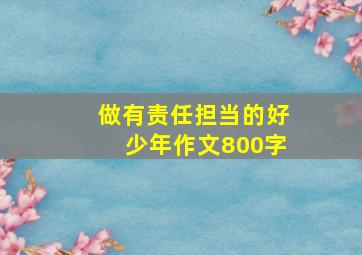 做有责任担当的好少年作文800字